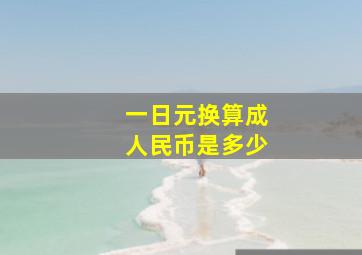 一日元换算成
人民币是多少